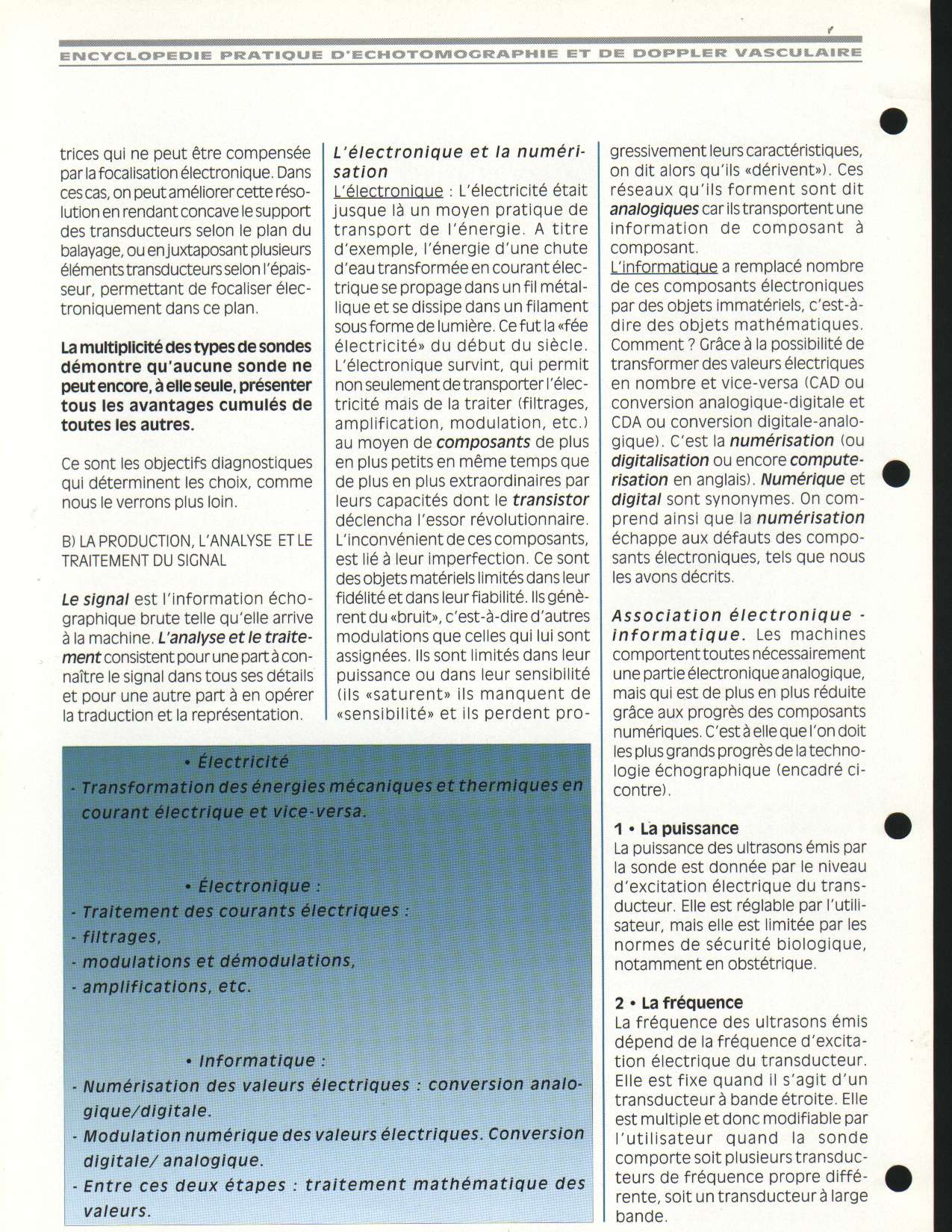 ENCYCLOPEDIE PRATIQUE D'ECHOTOMOGRAPHIE ET DE DOPPLER VASCULAIRE

trices qui ne peut être compensée par la focalisation électronique. Dans ces cas, on peut améliorer cette résolution en rendant concave le support des transducteurs selon le plan du balayage, ou en juxtaposant plusieurs éléments transducteurs selon l'épaisseur, permettant de focaliser électroniquement dans ce plan.

La multiplicité des types de sondes démontre qu'aucune sonde ne peut encore, à elle seule, présenter tous les avantages cumulés de toutes les autres.

Ce sont les objectifs diagnostiques qui déterminent les choix, comme nous le verrons plus loin.

B) LA PRODUCTION, L'ANALYSE ET LE TRAITEMENT DU SIGNAL

Le signal est l'information échographique brute telle qu'elle arrive à la machine. L'analyse et le traitement consistent pour une part à connaître le signal dans tous ses détails et pour une autre part à en opérer la traduction et la représentation.

L'électronique et la numérisation
L'électronique : L'électricité était jusque là un moyen pratique de transport de l'énergie. A titre d'exemple, l'énergie d'une chute d'eau transformée en courant électrique se propage dans un fil métallique et se dissipe dans un filament sous forme de lumière. Ce fut la «fée électricité» du début du siècle. L'électronique survint, qui permit non seulement de transporter l'électricité mais de la traiter (filtrages, amplification, modulation, etc.) au moyen de composants de plus en plus petits en même temps que de plus en plus extraordinaires par leurs capacités dont le transistor déclencha l'essor révolutionnaire. L'inconvénient de ces composants, est lié à leur imperfection. Ce sont des objets matériels limités dans leur fidélité et dans leur fiabilité. Ils génèrent du «bruit», c'est-à-dire d'autres modulations que celles qui lui sont assignées. Ils sont limités dans leur puissance ou dans leur sensibilité (ils «saturent» ils manquent de «sensibilité» et ils perdent progressivement leurs caractéristiques, on dit alors qu'ils «dérivent»). Ces réseaux qu'ils forment sont dit analogiques car ils transportent une information de composant à composant.
L'informatique a remplacé nombre de ces composants électroniques par des objets immatériels, c'est-à-dire des objets mathématiques. Comment ? Grâce à la possibilité de transformer des valeurs électriques en nombre et vice-versa (CAD ou conversion analogique-digitale et CDA ou conversion digitale-analogique). C'est la numérisation (ou digitalisation ou encore computerisation en anglais). Numérique et digital sont synonymes. On comprend ainsi que la numérisation échappe aux défauts des composants électroniques, tels que nous les avons décrits.

Association électronique - informatique. Les machines comportent toutes nécessairement une partie électronique analogique, mais qui est de plus en plus réduite grâce aux progrès des composants numériques. C'est à elle que l'on doit les plus grands progrès de la technologie échographique (encadré ci-contre).

1 • La puissance
La puissance des ultrasons émis par la sonde est donnée par le niveau d'excitation électrique du transducteur. Elle est réglable par l'utilisateur, mais elle est limitée par les normes de sécurité biologique, notamment en obstétrique.

2 • La fréquence
La fréquence des ultrasons émis dépend de la fréquence d'excitation électrique du transducteur. Elle est fixe quand il s'agit d'un transducteur à bande étroite. Elle est multiple et donc modifiable par l'utilisateur quand la sonde comporte soit plusieurs transducteurs de fréquence propre différente, soit un transducteur à large bande.

• Électricité
- Transformation des énergies mécaniques et thermiques en courant électrique et vice-versa.

• Électronique :
- Traitement des courants électriques :
- filtrages,
- modulations et démodulations,
- amplifications, etc.

• Informatique :
- Numérisation des valeurs électriques : conversion analogique/digitale.
- Modulation numérique des valeurs électriques. Conversion digitale/ analogique.
- Entre ces deux étapes : traitement mathématique des valeurs.